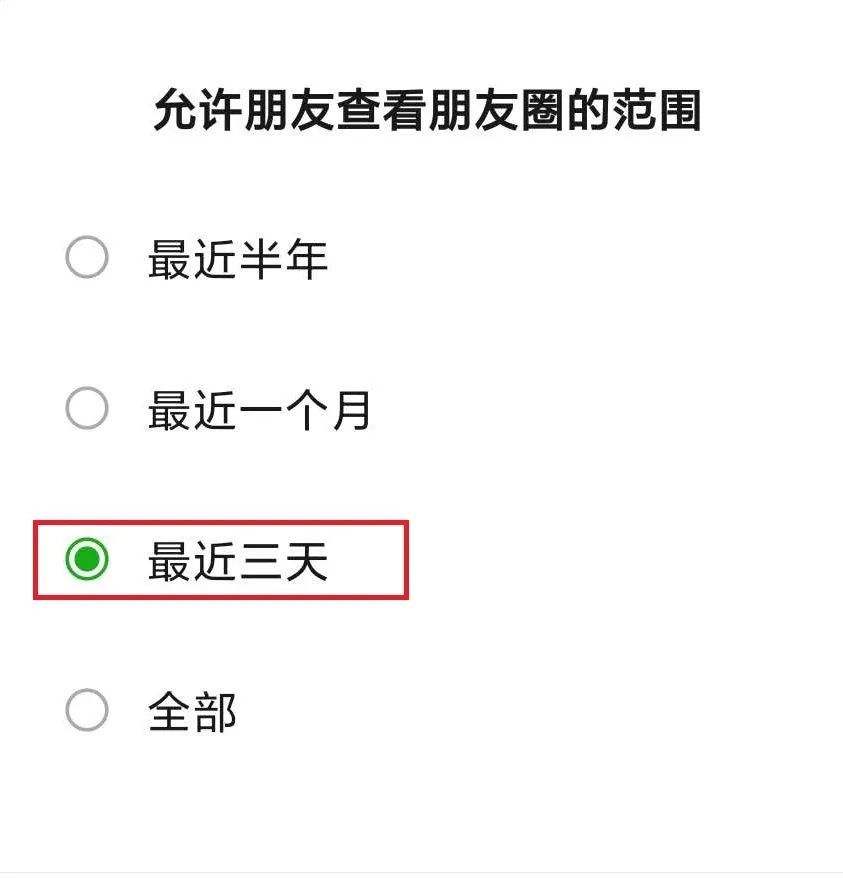 允许朋友查看朋友圈的范围

最近半年

最近一个月

最近三天

全部